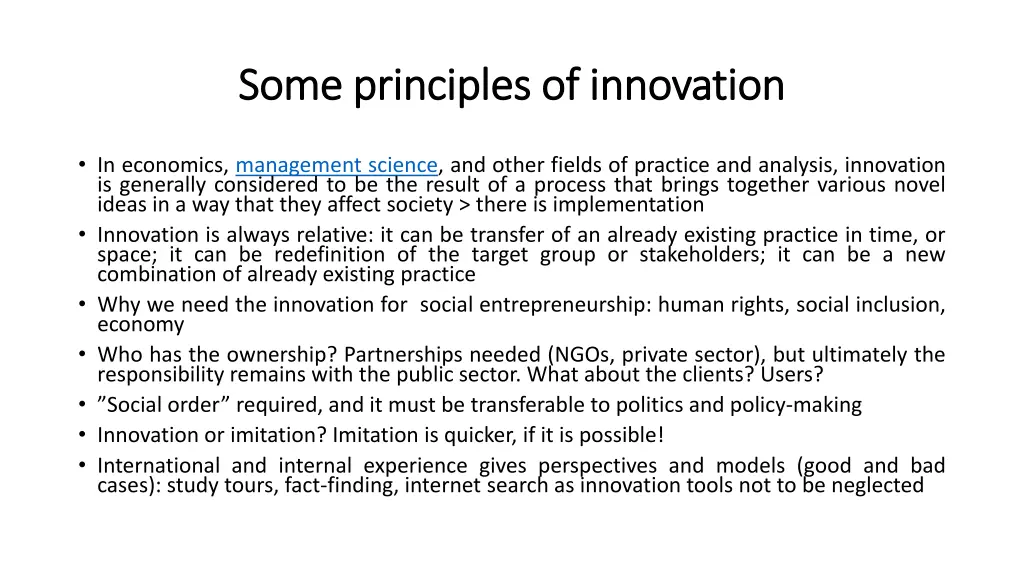 Some principles of innovation

• In economics, management science, and other fields of practice and analysis, innovation is generally considered to be the result of a process that brings together various novel ideas in a way that they affect society > there is implementation
• Innovation is always relative: it can be transfer of an already existing practice in time, or space; it can be redefinition of the target group or stakeholders; it can be a new combination of already existing practice
• Why we need the innovation for social entrepreneurship: human rights, social inclusion, economy
• Who has the ownership? Partnerships needed (NGOs, private sector), but ultimately the responsibility remains with the public sector. What about the clients? Users?
• ”Social order” required, and it must be transferable to politics and policy-making
• Innovation or imitation? Imitation is quicker, if it is possible!
• International and internal experience gives perspectives and models (good and bad cases): study tours, fact-finding, internet search as innovation tools not to be neglected